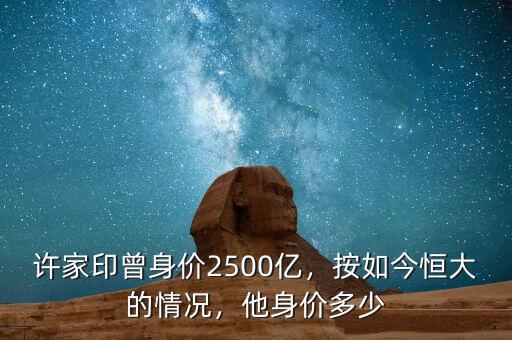 许家印曾身价2500亿，按如今恒大的情况，他身价多少